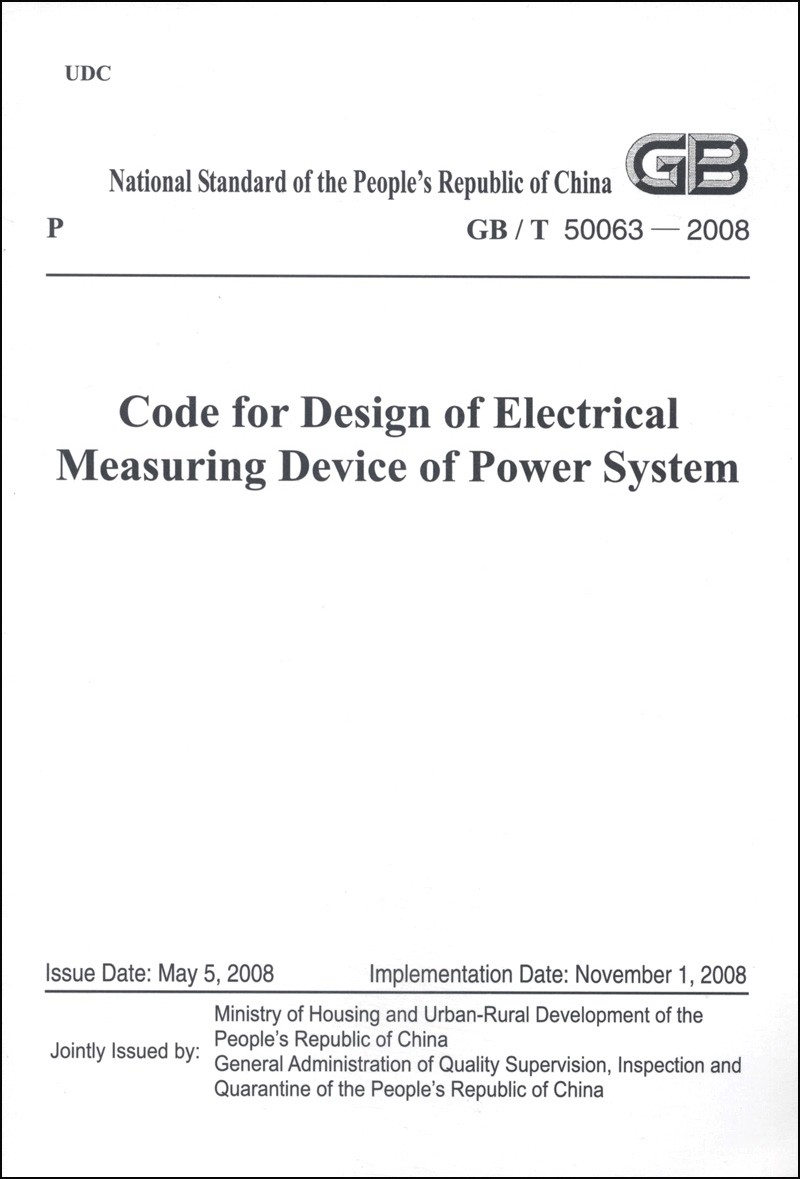 UDC

National Standard of the People's Republic of China GB

P GB / T 50063 — 2008

Code for Design of Electrical Measuring Device of Power System

Issue Date: May 5, 2008 Implementation Date: November 1, 2008

Jointly Issued by: Ministry of Housing and Urban-Rural Development of the People's Republic of China
General Administration of Quality Supervision, Inspection and Quarantine of the People's Republic of China